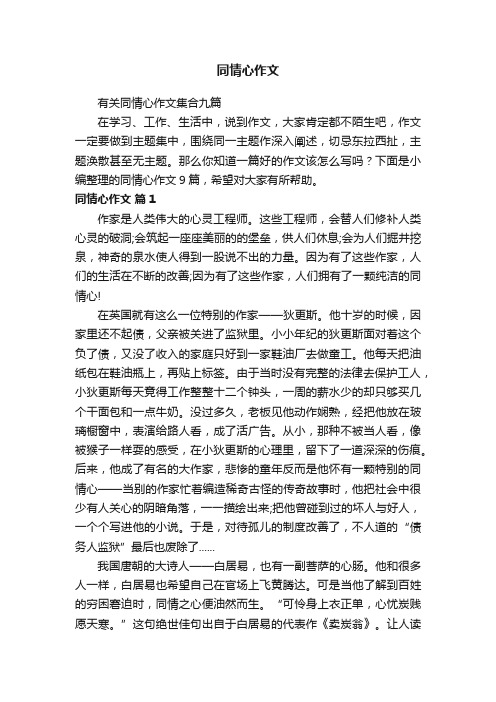 同情心作文

有关同情心作文集合九篇

在学习、工作、生活中，说到作文，大家肯定都不陌生吧，作文一定要做到主题集中，围绕同一主题作深入阐述，切忌东拉西扯，主题涣散甚至无主题。那么你知道一篇好的作文该怎么写吗？下面是小编整理的同情心作文9篇，希望对大家有所帮助。

同情心作文 篇1

作家是人类伟大的心灵工程师。这些工程师，会替人们修补人类心灵的破洞;会筑起一座座美丽的的堡垒，供人们休息;会为人们掘井挖泉，神奇的泉水使人得到一股说不出的力量。因为有了这些作家，人们的生活在不断的改善;因为有了这些作家，人们拥有了一颗纯洁的同情心!

在英国就有这么一位特别的作家——狄更斯。他十岁的时候，因家里还不起债，父亲被关进了监狱里。小小年纪的狄更斯面对着这个负了债，又没了收入的家庭只好到一家鞋油厂去做童工。他每天把油纸包在鞋油瓶上，再贴上标签。由于当时没有完整的法律去保护工人，小狄更斯每天竟得工作整整十二个钟头，一周的薪水少的却只够买几个干面包和一点牛奶。没过多久，老板见他动作娴熟，经把他放在玻璃橱窗中，表演给路人看，成了活广告。从小，那种不被当人看，像被猴子一样耍的感受，在小狄更斯的心理里，留下了一道深深的伤痕。后来，他成了有名的大作家，悲惨的童年反而是他怀有一颗特别的同情心——当别的作家忙着编造稀奇古怪的传奇故事时，他把社会中很少有人关心的阴暗角落，一一描绘出来;把他曾碰到过的坏人与好人，一个个写进他的小说。于是，对待孤儿的制度改善了，不人道的“债务人监狱”最后也废除了......

我国唐朝的大诗人——白居易，也有一副菩萨的心肠。他和很多人一样，白居易也希望自己在官场上飞黄腾达。可是当他了解到百姓的穷困窘迫时，同情之心便油然而生。“可怜身上衣正单，心忧炭贱愿天寒。”这句绝世佳句出自于白居易的代表作《卖炭翁》。让人读